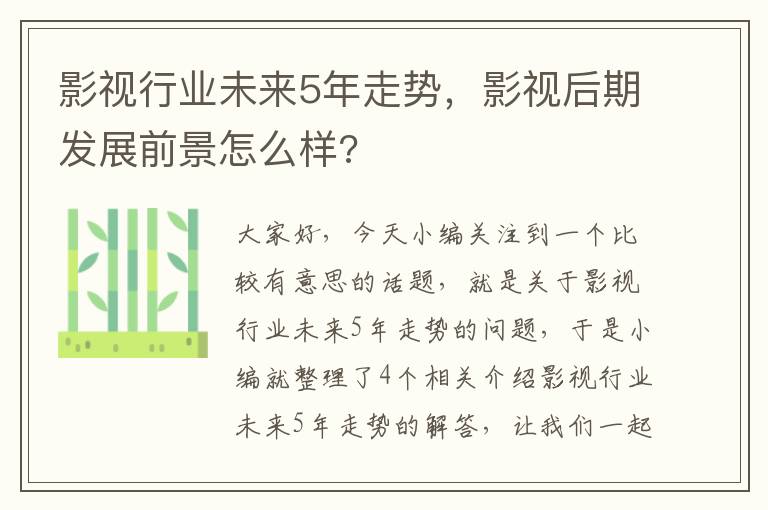 影视行业未来5年走势，影视后期发展前景怎么样？

大家好，今天小编关注到一个比较有意思的话题，就是关于影视行业未来5年走势的问题，于是小编就整理了4个相关介绍影视行业未来5年走势的解答，让我们一起